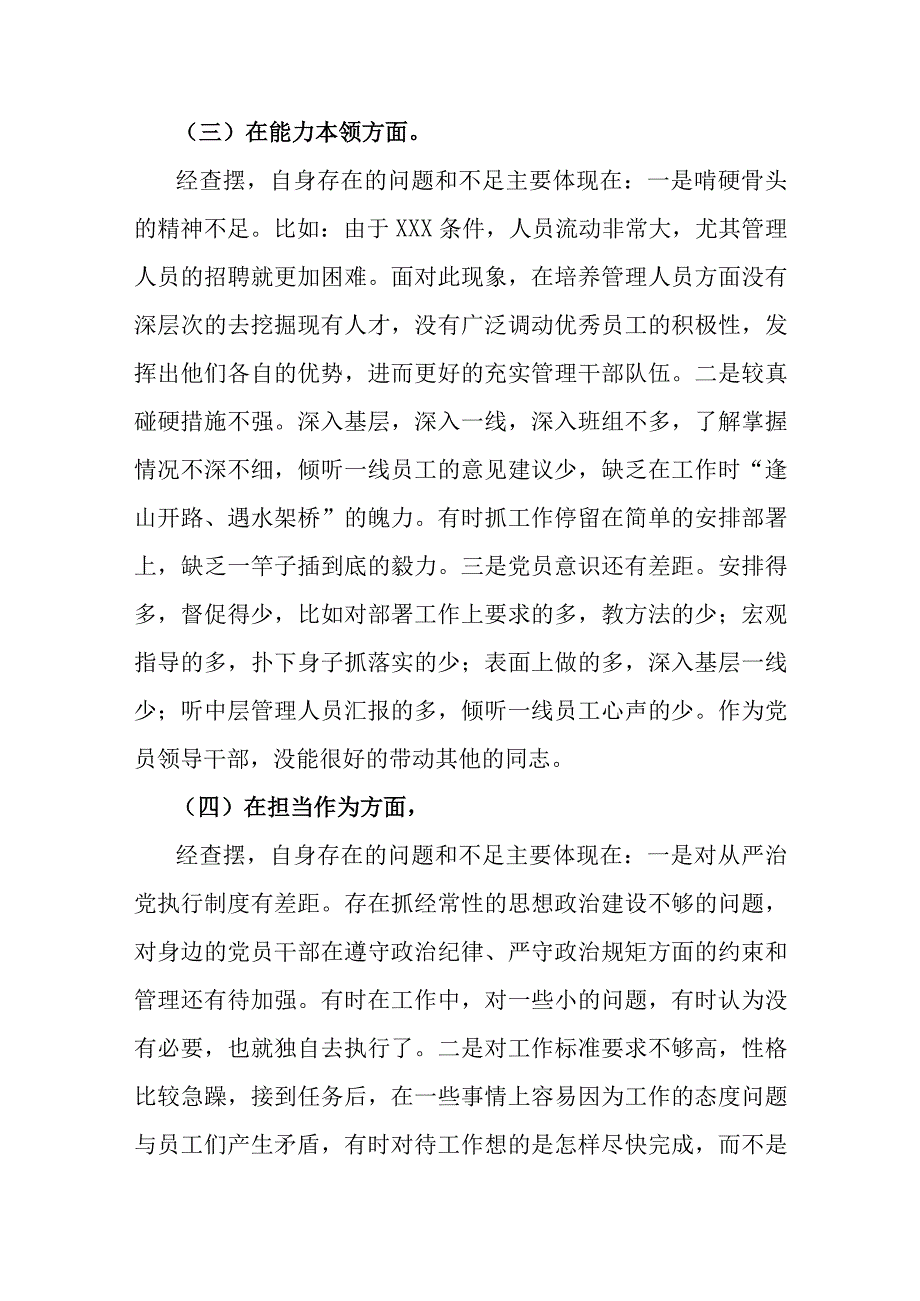 （三）在能力本领方面。

经查摆，自身存在的问题和不足主要体现在：一是啃硬骨头的精神不足。比如：由于XXX条件，人员流动非常大，尤其管理人员的招聘就更加困难。面对此现象，在培养管理人员方面没有深层次的去挖掘现有人才，没有广泛调动优秀员工的积极性，发挥出他们各自的优势，进而更好的充实管理干部队伍。二是较真碰硬措施不强。深入基层，深入一线，深入班组不多，了解掌握情况不深不细，倾听一线员工的意见建议少，缺乏在工作时“逢山开路、遇水架桥”的魄力。有时抓工作停留在简单的安排部署上，缺乏一竿子插到底的毅力。三是党员意识还有差距。安排得多，督促得少，比如对部署工作上要求的多，教方法的少；宏观指导的多，扑下身子抓落实的少；表面上做的多，深入基层一线少；听中层管理人员汇报的多，倾听一线员工心声的少。作为党员领导干部，没能很好的带动其他的同志。

（四）在担当作为方面，

经查摆，自身存在的问题和不足主要体现在：一是对从严治党执行制度有差距。存在抓经常性的思想政治建设不够的问题，对身边的党员干部在遵守政治纪律、严守政治规矩方面的约束和管理还有待加强。有时在工作中，对一些小的问题，有时认为没有必要，也就独自去执行了。二是对工作标准要求不够高，性格比较急躁，接到任务后，在一些事情上容易因为工作的态度问题与员工们产生矛盾，有时对待工作想的是怎样尽快完成，而不是